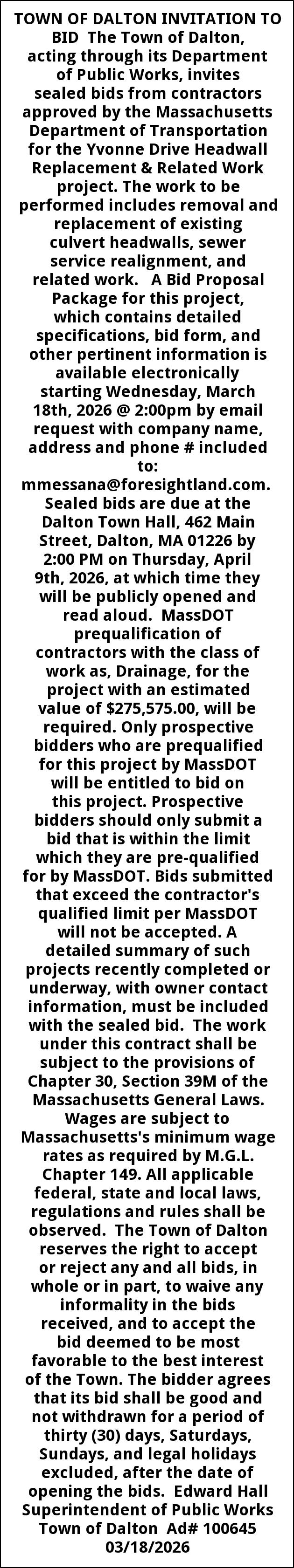 TOWN OF DALTON INVITATION TO BID The Town of Dalton, acting through its Department of Public Works, invites sealed bids from contractors approved by the Massachusetts Department of Transportation for the Yvonne Drive Headwall Replacement & Related Work project. The work to be performed includes removal and replacement of existing culvert headwalls, sewer service realignment, and related work. A Bid Proposal Package for this project, which contains detailed specifications, bid form, and other pertinent information is available electronically starting Wednesday, March 18th, 2026 @ 2:00pm by email request with company name, address and phone # included to: mmessana@foresightland.com. Sealed bids are due at the Dalton Town Hall, 462 Main Street, Dalton, MA 01226 by 2:00 PM on Thursday, April 9th, 2026, at which time they will be publicly opened and read aloud. MassDOT prequalification of contractors with the class of work as, Drainage, for the project with an estimated value of $275,575.00, will be required. Only prospective bidders who are prequalified for this project by MassDOT will be entitled to bid on this project. Prospective bidders should only submit a bid that is within the limit which they are pre-qualified for by MassDOT. Bids submitted that exceed the contractor's qualified limit per MassDOT will not be accepted. A detailed summary of such projects recently completed or underway, with owner contact information, must be included with the sealed bid. The work under this contract shall be subject to the provisions of Chapter 30, Section 39M of the Massachusetts General Laws. Wages are subject to Massachusetts's minimum wage rates as required by M.G.L. Chapter 149. All applicable federal, state and local laws, regulations and rules shall be observed. The Town of Dalton reserves the right to accept or reject any and all bids, in whole or in part, to waive any informality in the bids received, and to accept the bid deemed to be most favorable to the best interest of the Town. The bidder agrees that its bid shall be good and not withdrawn for a period of thirty (30) days, Saturdays, Sundays, and legal holidays excluded, after the date of opening the bids. Edward Hall Superintendent of Public Works Town of Dalton Ad# 100645 03/18/2026